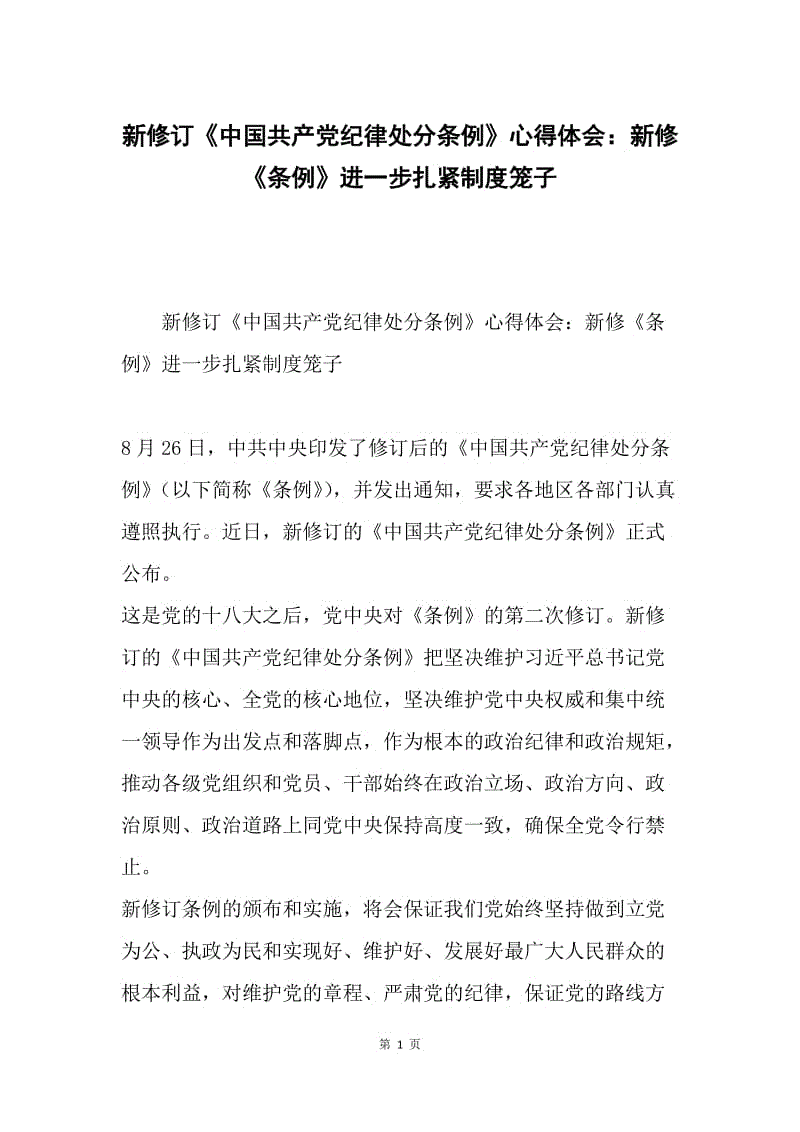 新修订《中国共产党纪律处分条例》心得体会：新修《条例》进一步扎紧制度笼子

新修订《中国共产党纪律处分条例》心得体会：新修《条例》进一步扎紧制度笼子

8月26日，中共中央印发了修订后的《中国共产党纪律处分条例》（以下简称《条例》），并发出通知，要求各地区各部门认真遵照执行。近日，新修订的《中国共产党纪律处分条例》正式公布。

这是党的十八大之后，党中央对《条例》的第二次修订。新修订的《中国共产党纪律处分条例》把坚决维护习近平总书记党中央的核心、全党的核心地位，坚决维护党中央权威和集中统一领导作为出发点和落脚点，作为根本的政治纪律和政治规矩，推动各级党组织和党员、干部始终在政治立场、政治方向、政治原则、政治道路上同党中央保持高度一致，确保全党令行禁止。

新修订条例的颁布和实施，将会保证我们党始终坚持做到立党为公、执政为民和实现好、维护好、发展好最广大人民群众的根本利益，对维护党的章程、严肃党的纪律，保证党的路线方

第 1 页